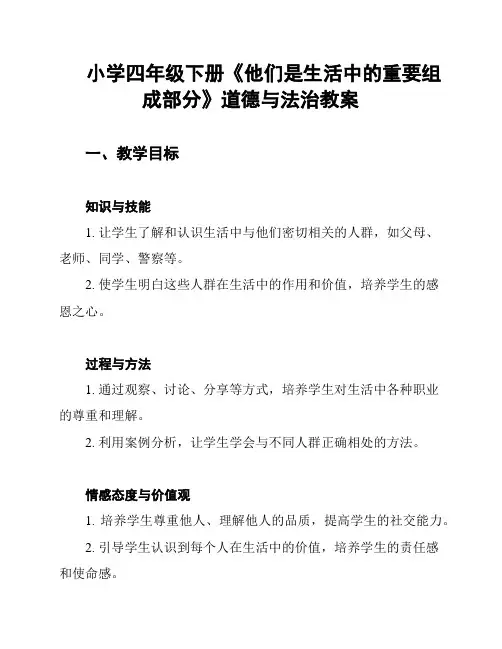 小学四年级下册《他们是生活中的重要组成部分》道德与法治教案

一、教学目标

知识与技能

1. 让学生了解和认识生活中与他们密切相关的人群，如父母、老师、同学、警察等。

2. 使学生明白这些人群在生活中的作用和价值，培养学生的感恩之心。

过程与方法

1. 通过观察、讨论、分享等方式，培养学生对生活中各种职业的尊重和理解。

2. 利用案例分析，让学生学会与不同人群正确相处的方法。

情感态度与价值观

1. 培养学生尊重他人、理解他人的品质，提高学生的社交能力。

2. 引导学生认识到每个人在生活中的价值，培养学生的责任感和使命感。